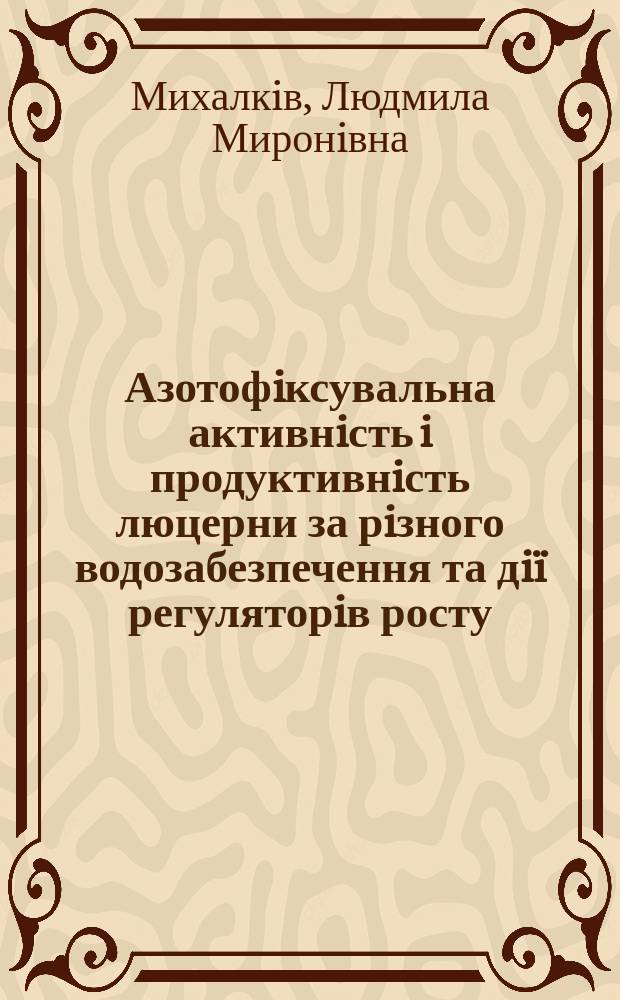 Михалків, Людмила Миронівна

Азотофіксувальна активність і продуктивність люцерни за різного водозабезпечення та дії регуляторів росту